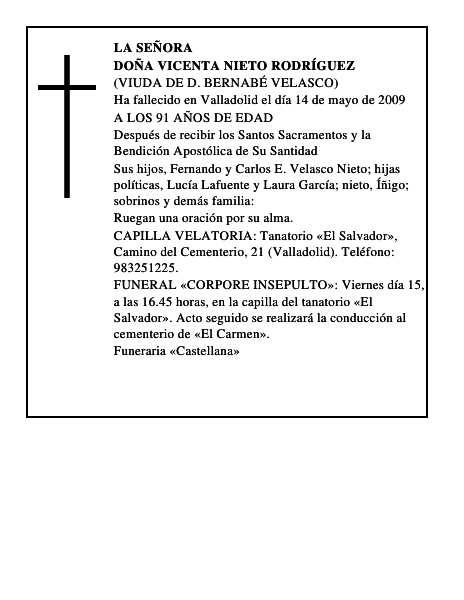 LA SEÑORA
DOÑA VICENTA NIETO RODRÍGUEZ
(VIUDA DE D. BERNABÉ VELASCO)
Ha fallecido en Valladolid el día 14 de mayo de 2009
A LOS 91 AÑOS DE EDAD
Después de recibir los Santos Sacramentos y la Bendición Apostólica de Su Santidad
Sus hijos, Fernando y Carlos E. Velasco Nieto; hijas políticas, Lucía Lafuente y Laura García; nieto, Íñigo; sobrinos y demás familia:
Ruegan una oración por su alma.
CAPILLA VELATORIA: Tanatorio «El Salvador», Camino del Cementerio, 21 (Valladolid). Teléfono: 983251225.
FUNERAL «CORPORE INSEPULTO»: Viernes día 15, a las 16.45 horas, en la capilla del tanatorio «El Salvador». Acto seguido se realizará la conducción al cementerio de «El Carmen».
Funeraria «Castellana»